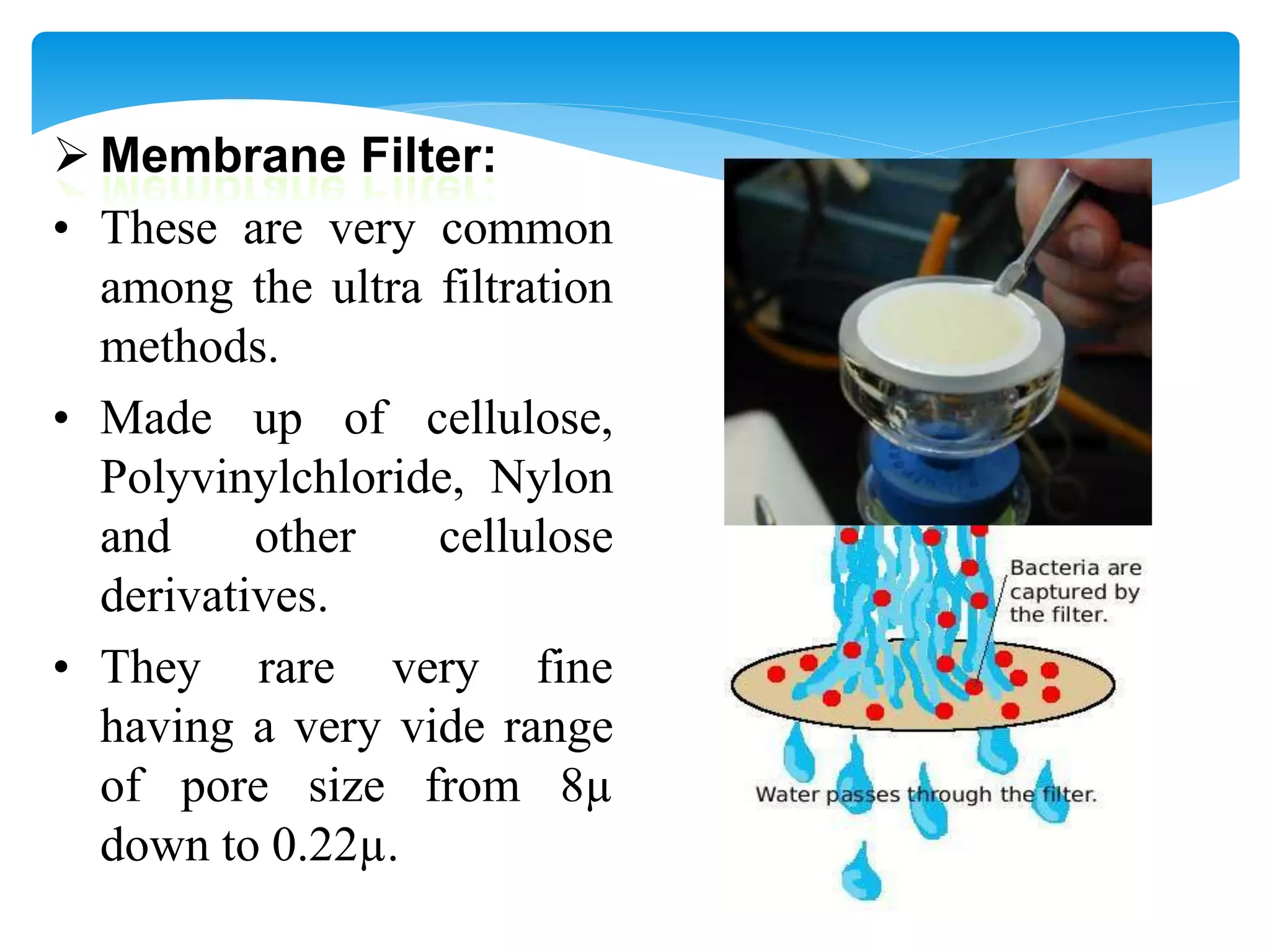 ➢ Membrane Filter:

• These are very common among the ultra filtration methods.

• Made up of cellulose, Polyvinylchloride, Nylon and other cellulose derivatives.

• They rare very fine having a very vide range of pore size from 8µ down to 0.22µ.

Bacteria are captured by the filter.

Water passes through the filter.